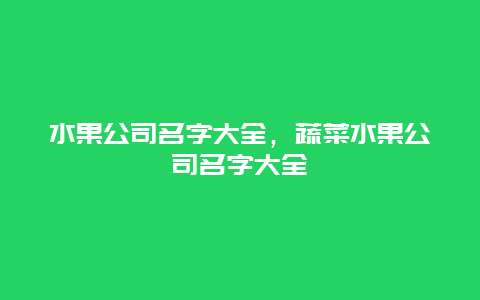 水果公司名字大全，蔬菜水果公司名字大全